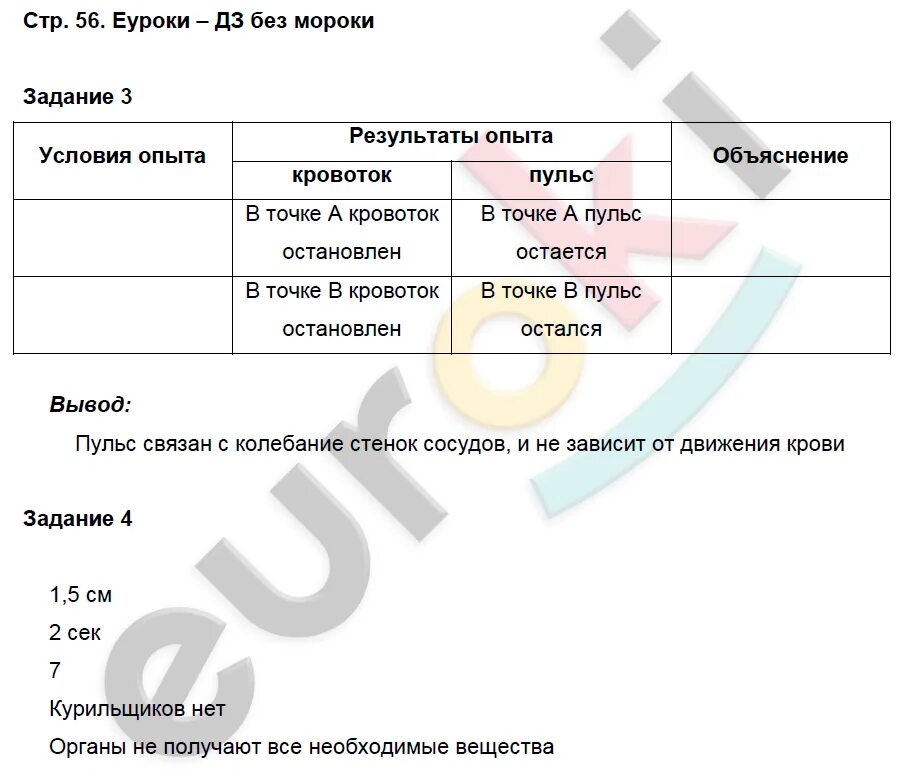 Стр. 56. Еуроки – ДЗ без мороки

Задание 3

| Условия опыта | Результаты опыта: кровоток | Результаты опыта: пульс | Объяснение |
|---|---|---|---|
| | В точке А кровоток остановлен | В точке А пульс остается | |
| | В точке В кровоток остановлен | В точке В пульс остался | |

Вывод:

Пульс связан с колебание стенок сосудов, и не зависит от движения крови

Задание 4

1,5 см

2 сек

7

Курильщиков нет

Органы не получают все необходимые вещества

euroki